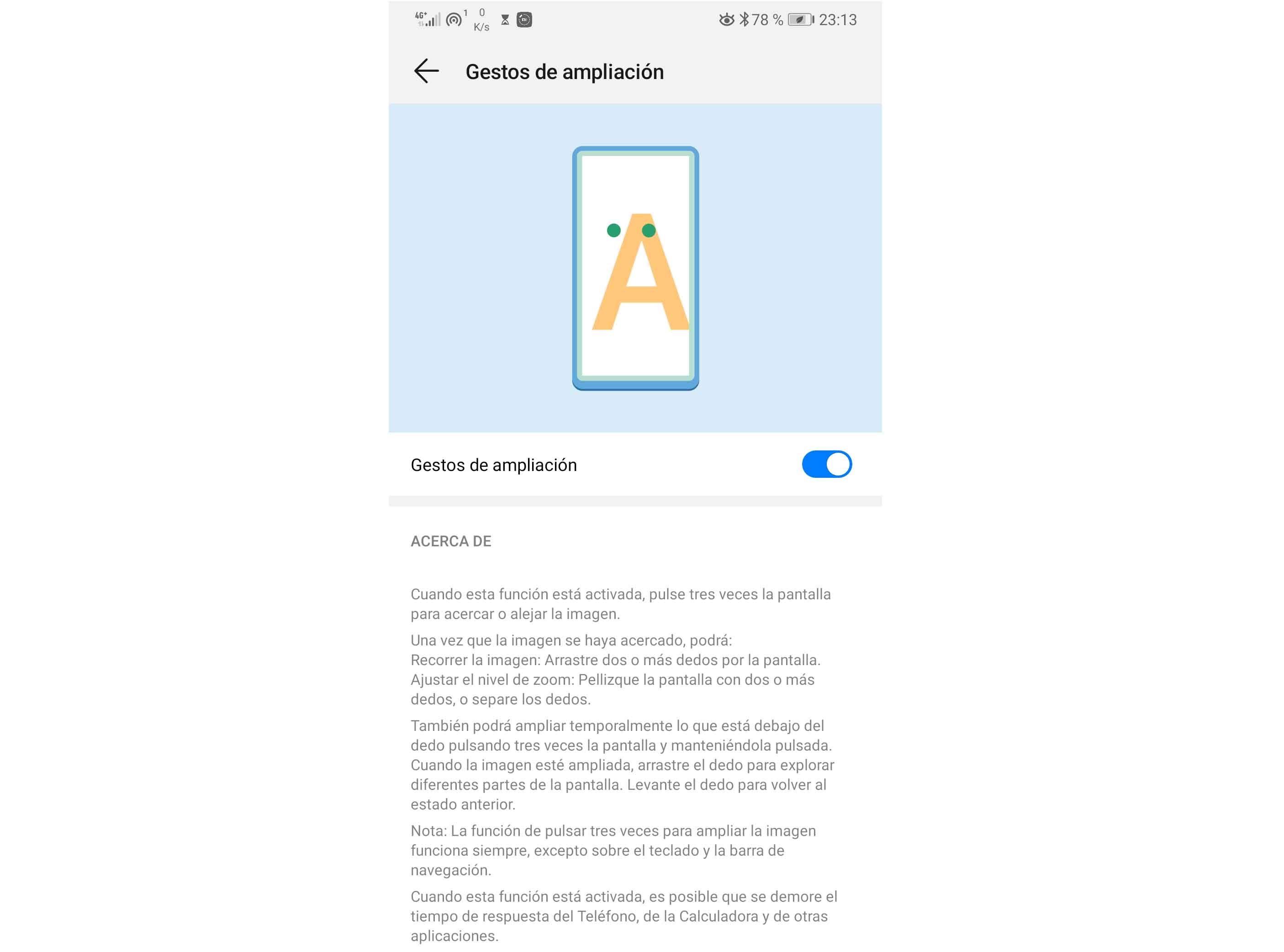 4G⁺ 1 0 K/s 78 % 23:13

Gestos de ampliación

A

Gestos de ampliación

ACERCA DE

Cuando esta función está activada, pulse tres veces la pantalla para acercar o alejar la imagen.

Una vez que la imagen se haya acercado, podrá:
Recorrer la imagen: Arrastre dos o más dedos por la pantalla.
Ajustar el nivel de zoom: Pellizque la pantalla con dos o más dedos, o separe los dedos.

También podrá ampliar temporalmente lo que está debajo del dedo pulsando tres veces la pantalla y manteniéndola pulsada. Cuando la imagen esté ampliada, arrastre el dedo para explorar diferentes partes de la pantalla. Levante el dedo para volver al estado anterior.

Nota: La función de pulsar tres veces para ampliar la imagen funciona siempre, excepto sobre el teclado y la barra de navegación.

Cuando esta función está activada, es posible que se demore el tiempo de respuesta del Teléfono, de la Calculadora y de otras aplicaciones.